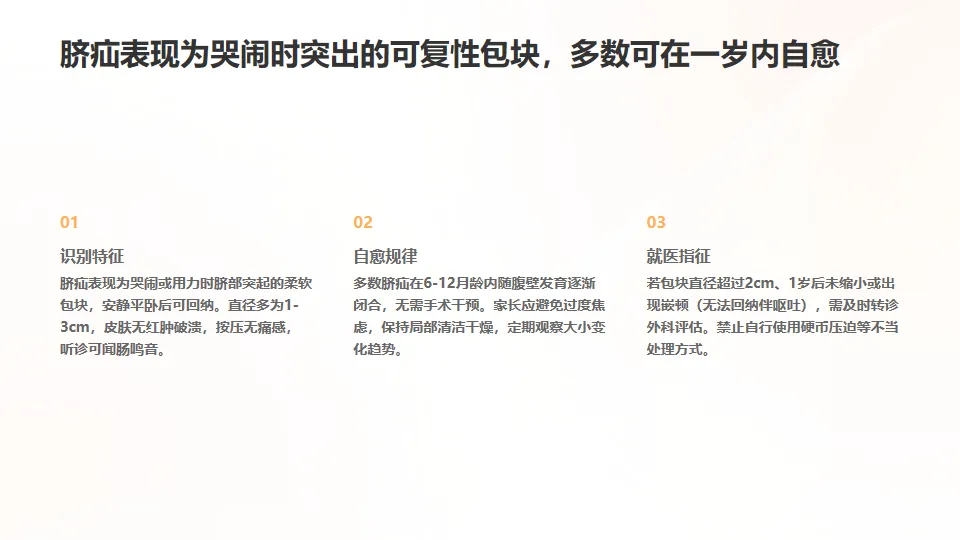 脐疝表现为哭闹时突出的可复性包块，多数可在一岁内自愈

01

识别特征

脐疝表现为哭闹或用力时脐部突起的柔软包块，安静平卧后可回纳。直径多为1-3cm，皮肤无红肿破溃，按压无痛感，听诊可闻肠鸣音。

02

自愈规律

多数脐疝在6-12月龄内随腹壁发育逐渐闭合，无需手术干预。家长应避免过度焦虑，保持局部清洁干燥，定期观察大小变化趋势。

03

就医指征

若包块直径超过2cm、1岁后未缩小或出现嵌顿（无法回纳伴呕吐），需及时转诊外科评估。禁止自行使用硬币压迫等不当处理方式。